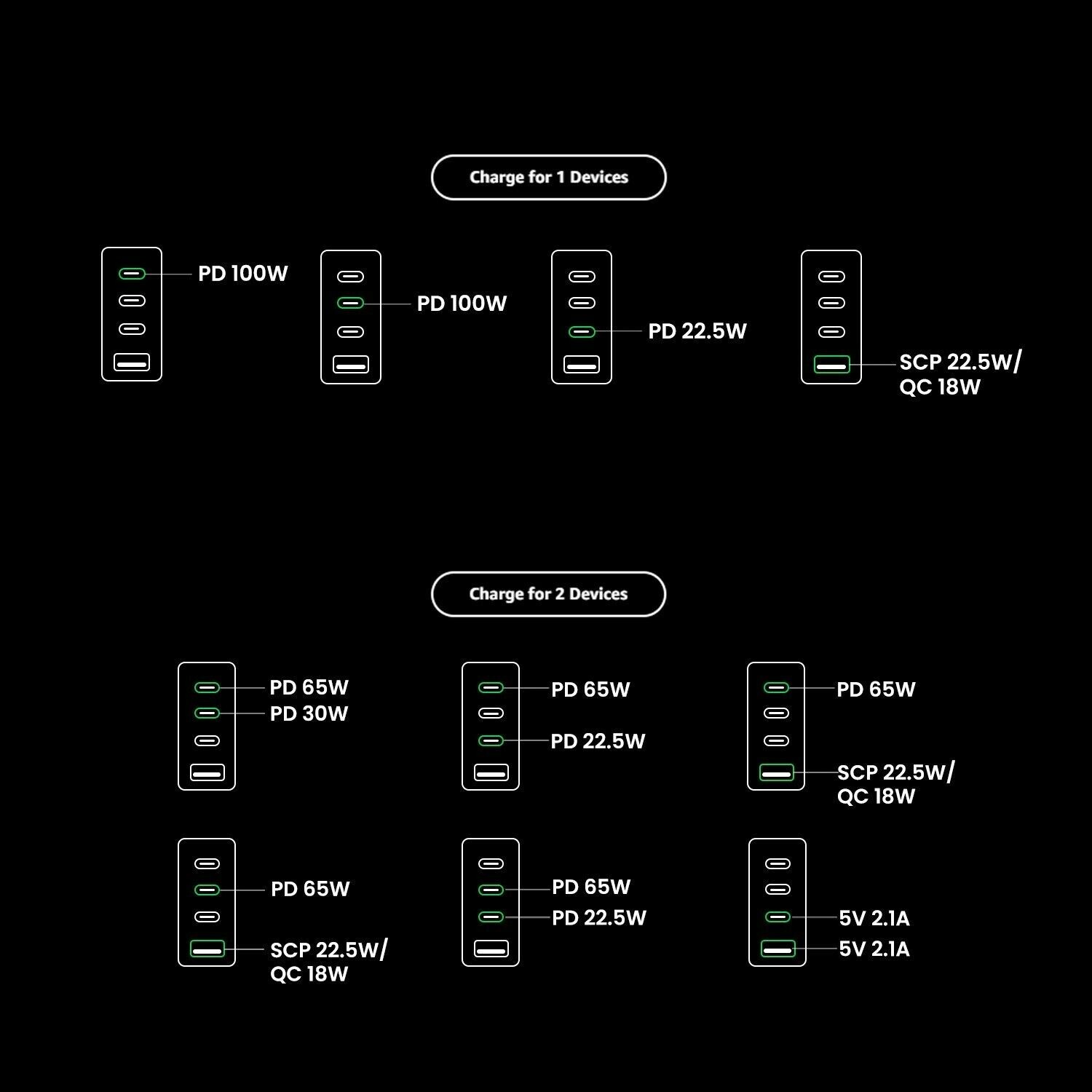 Charge for 1 Devices

PD 100W

PD 100W

PD 22.5W

SCP 22.5W/ QC 18W

Charge for 2 Devices

PD 65W
PD 30W

PD 65W
PD 22.5W

PD 65W
SCP 22.5W/ QC 18W

PD 65W
SCP 22.5W/ QC 18W

PD 65W
PD 22.5W

5V 2.1A
5V 2.1A